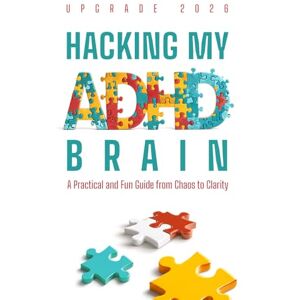 UPGRADE 2026

HACKING MY
ADHD
BRAIN

A Practical and Fun Guide from Chaos to Clarity